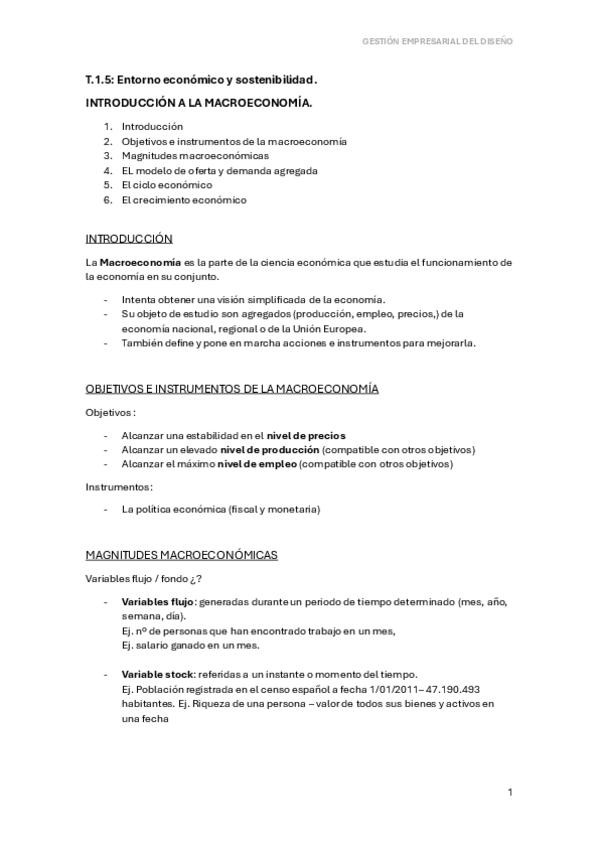 GESTIÓN EMPRESARIAL DEL DISEÑO

T.1.5: Entorno económico y sostenibilidad.

INTRODUCCIÓN A LA MACROECONOMÍA.

1. Introducción
2. Objetivos e instrumentos de la macroeconomía
3. Magnitudes macroeconómicas
4. EL modelo de oferta y demanda agregada
5. El ciclo económico
6. El crecimiento económico

INTRODUCCIÓN

La Macroeconomía es la parte de la ciencia económica que estudia el funcionamiento de la economía en su conjunto.

- Intenta obtener una visión simplificada de la economía.
- Su objeto de estudio son agregados (producción, empleo, precios,) de la economía nacional, regional o de la Unión Europea.
- También define y pone en marcha acciones e instrumentos para mejorarla.

OBJETIVOS E INSTRUMENTOS DE LA MACROECONOMÍA

Objetivos:

- Alcanzar una estabilidad en el nivel de precios
- Alcanzar un elevado nivel de producción (compatible con otros objetivos)
- Alcanzar el máximo nivel de empleo (compatible con otros objetivos)

Instrumentos:

- La política económica (fiscal y monetaria)

MAGNITUDES MACROECONÓMICAS

Variables flujo / fondo ¿?

- Variables flujo: generadas durante un periodo de tiempo determinado (mes, año, semana, día).
Ej. nº de personas que han encontrado trabajo en un mes,
Ej. salario ganado en un mes.

- Variable stock: referidas a un instante o momento del tiempo.
Ej. Población registrada en el censo español a fecha 1/01/2011– 47.190.493 habitantes. Ej. Riqueza de una persona – valor de todos sus bienes y activos en una fecha

1